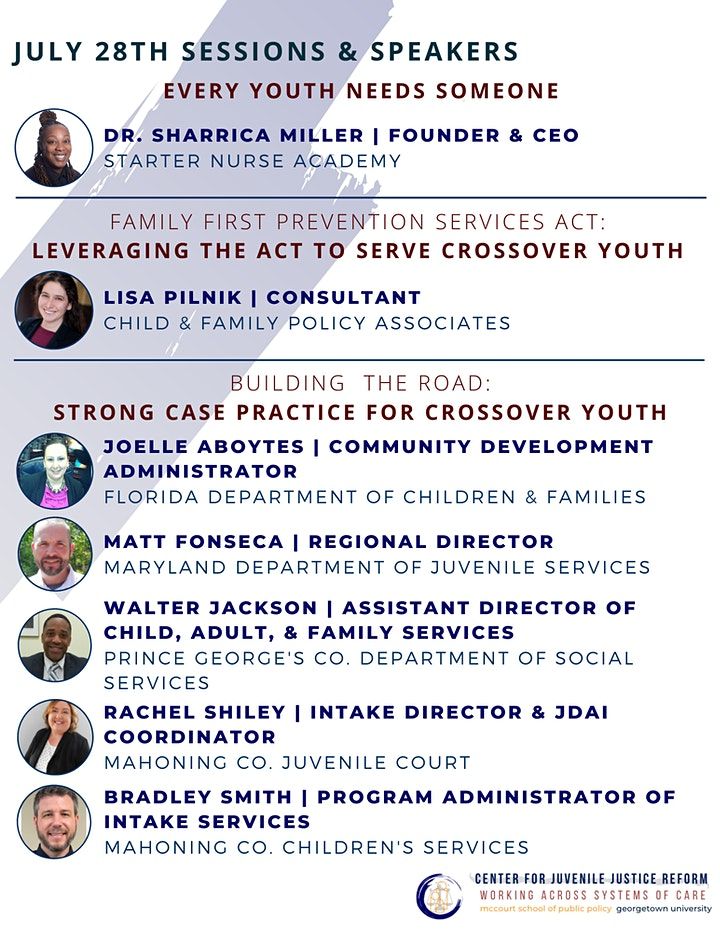 JULY 28TH SESSIONS & SPEAKERS

EVERY YOUTH NEEDS SOMEONE

DR. SHARRICA MILLER | FOUNDER & CEO
STARTER NURSE ACADEMY

FAMILY FIRST PREVENTION SERVICES ACT:
LEVERAGING THE ACT TO SERVE CROSSOVER YOUTH

LISA PILNIK | CONSULTANT
CHILD & FAMILY POLICY ASSOCIATES

BUILDING THE ROAD:
STRONG CASE PRACTICE FOR CROSSOVER YOUTH

JOELLE ABOYTES | COMMUNITY DEVELOPMENT ADMINISTRATOR
FLORIDA DEPARTMENT OF CHILDREN & FAMILIES

MATT FONSECA | REGIONAL DIRECTOR
MARYLAND DEPARTMENT OF JUVENILE SERVICES

WALTER JACKSON | ASSISTANT DIRECTOR OF CHILD, ADULT, & FAMILY SERVICES
PRINCE GEORGE'S CO. DEPARTMENT OF SOCIAL SERVICES

RACHEL SHILEY | INTAKE DIRECTOR & JDAI COORDINATOR
MAHONING CO. JUVENILE COURT

BRADLEY SMITH | PROGRAM ADMINISTRATOR OF INTAKE SERVICES
MAHONING CO. CHILDREN'S SERVICES

CENTER FOR JUVENILE JUSTICE REFORM
WORKING ACROSS SYSTEMS OF CARE
mccourt school of public policy georgetown university